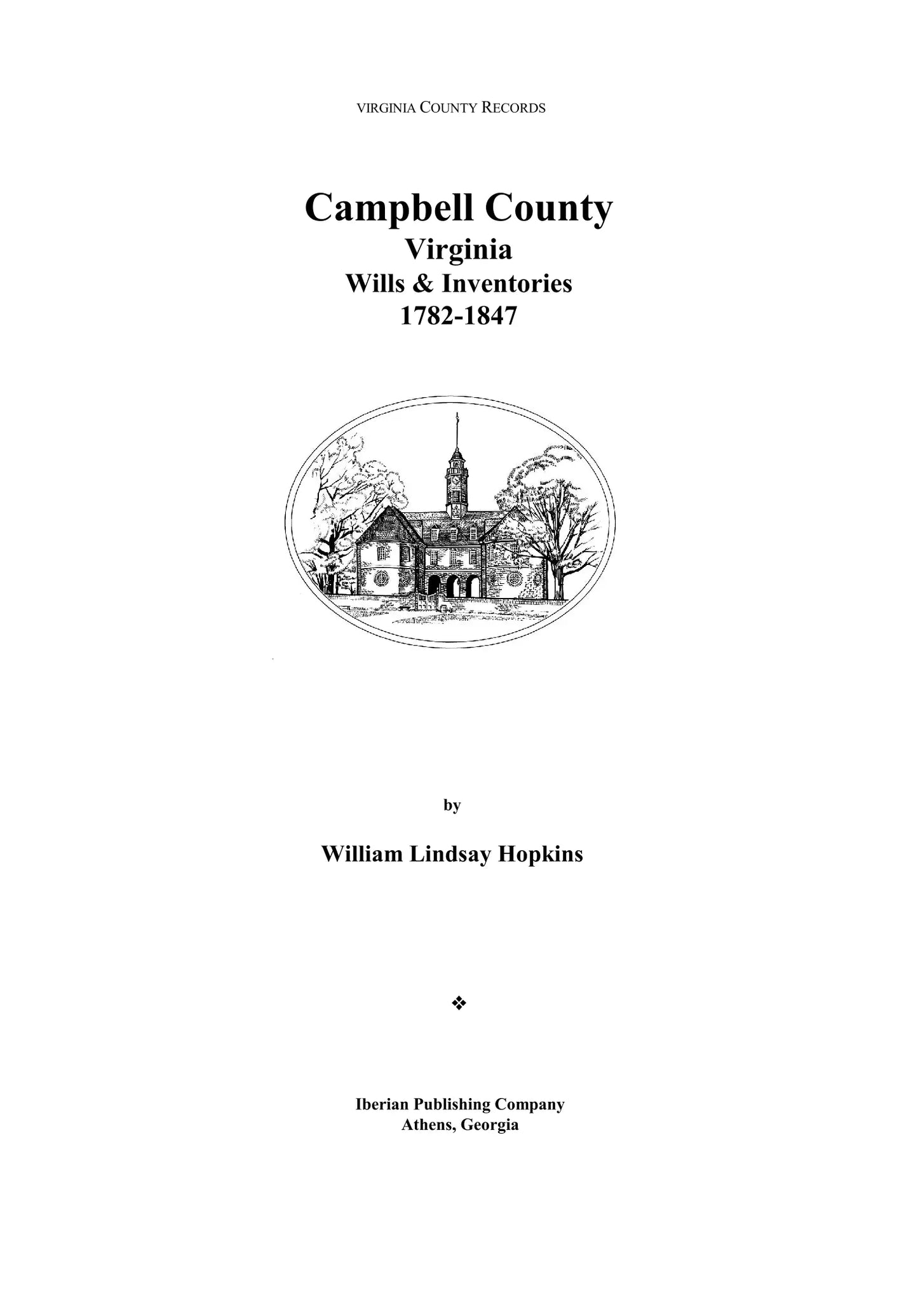 VIRGINIA COUNTY RECORDS

Campbell County
Virginia
Wills & Inventories
1782-1847

by

William Lindsay Hopkins

❖

Iberian Publishing Company
Athens, Georgia